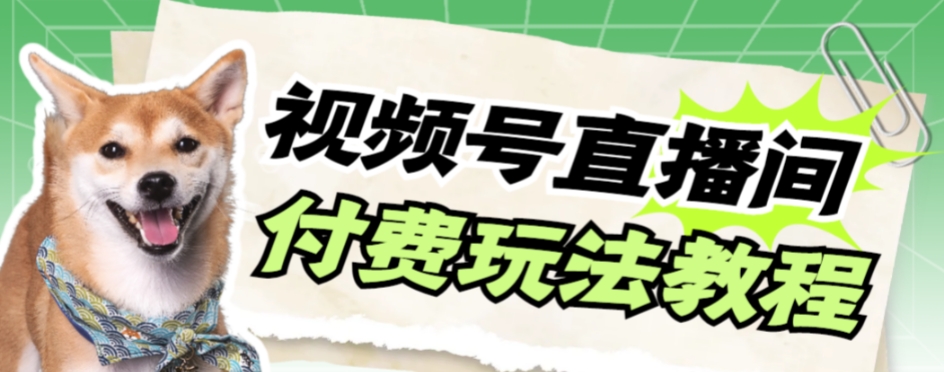 视频号直播间
付费玩法教程